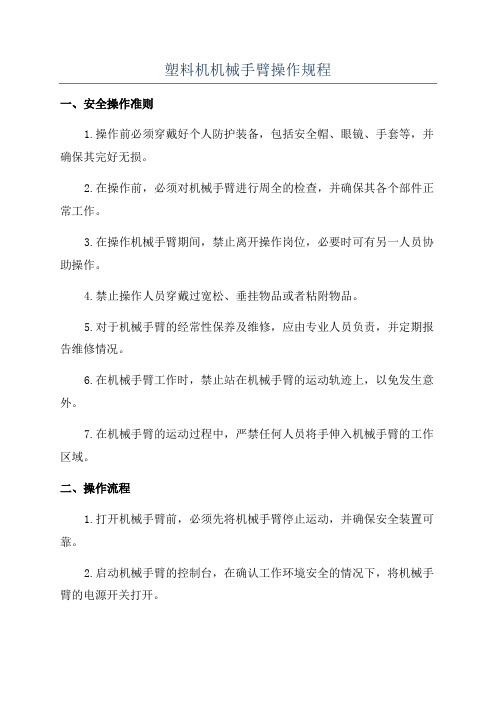 塑料机机械手臂操作规程

一、安全操作准则

1.操作前必须穿戴好个人防护装备，包括安全帽、眼镜、手套等，并确保其完好无损。

2.在操作前，必须对机械手臂进行周全的检查，并确保其各个部件正常工作。

3.在操作机械手臂期间，禁止离开操作岗位，必要时可有另一人员协助操作。

4.禁止操作人员穿戴过宽松、垂挂物品或者粘附物品。

5.对于机械手臂的经常性保养及维修，应由专业人员负责，并定期报告维修情况。

6.在机械手臂工作时，禁止站在机械手臂的运动轨迹上，以免发生意外。

7.在机械手臂的运动过程中，严禁任何人员将手伸入机械手臂的工作区域。

二、操作流程

1.打开机械手臂前，必须先将机械手臂停止运动，并确保安全装置可靠。

2.启动机械手臂的控制台，在确认工作环境安全的情况下，将机械手臂的电源开关打开。